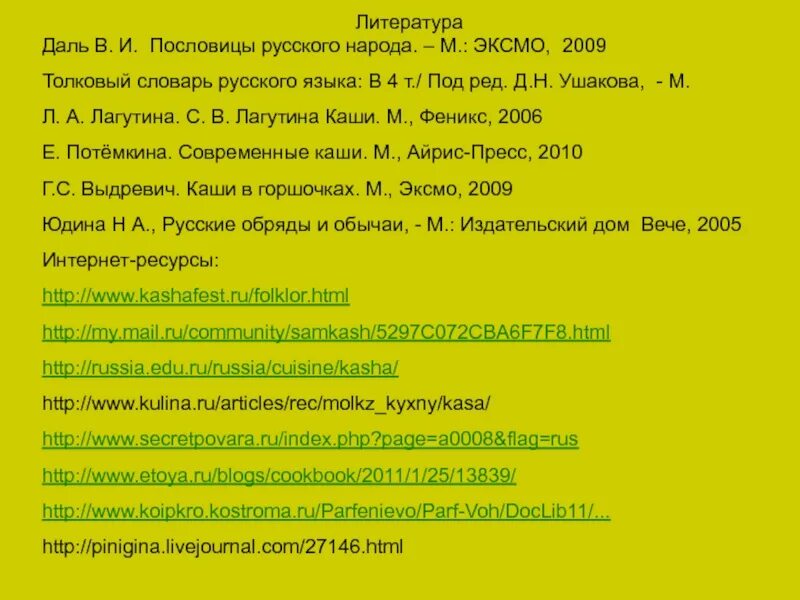 Литература

Даль В. И. Пословицы русского народа. – М.: ЭКСМО, 2009

Толковый словарь русского языка: В 4 т./ Под ред. Д.Н. Ушакова, - М.

Л. А. Лагутина. С. В. Лагутина Каши. М., Феникс, 2006

Е. Потёмкина. Современные каши. М., Айрис-Пресс, 2010

Г.С. Выдревич. Каши в горшочках. М., Эксмо, 2009

Юдина Н А., Русские обряды и обычаи, - М.: Издательский дом Вече, 2005

Интернет-ресурсы:

http://www.kashafest.ru/folklor.html

http://my.mail.ru/community/samkash/5297C072CBA6F7F8.html

http://russia.edu.ru/russia/cuisine/kasha/

http://www.kulina.ru/articles/rec/molkz_kyxny/kasa/

http://www.secretpovara.ru/index.php?page=a0008&flag=rus

http://www.etoya.ru/blogs/cookbook/2011/1/25/13839/

http://www.koipkro.kostroma.ru/Parfenievo/Parf-Voh/DocLib11/...

http://pinigina.livejournal.com/27146.html